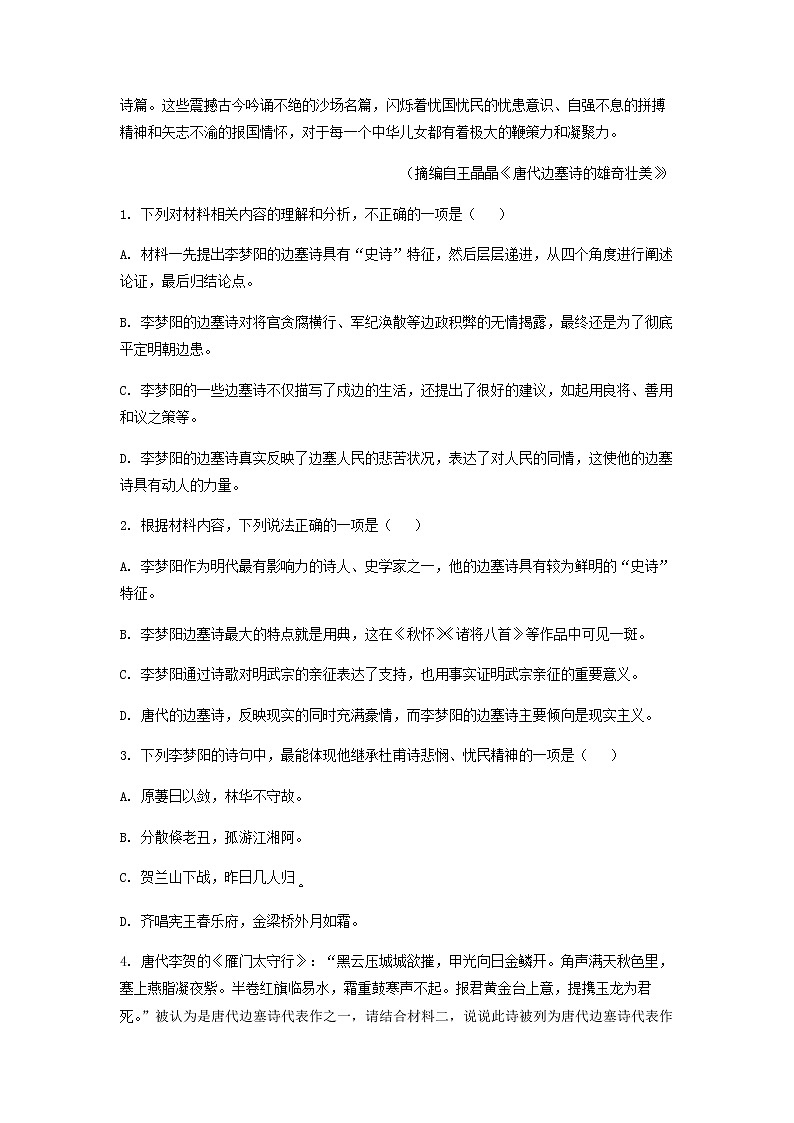 诗篇。这些震撼古今吟诵不绝的沙场名篇，闪烁着忧国忧民的忧患意识、自强不息的拼搏精神和矢志不渝的报国情怀，对于每一个中华儿女都有着极大的鞭策力和凝聚力。

（摘编自王晶晶《唐代边塞诗的雄奇壮美》

1. 下列对材料相关内容的理解和分析，不正确的一项是（　）

A. 材料一先提出李梦阳的边塞诗具有“史诗”特征，然后层层递进，从四个角度进行阐述论证，最后归结论点。

B. 李梦阳的边塞诗对将官贪腐横行、军纪涣散等边政积弊的无情揭露，最终还是为了彻底平定明朝边患。

C. 李梦阳的一些边塞诗不仅描写了戍边的生活，还提出了很好的建议，如起用良将、善用和议之策等。

D. 李梦阳的边塞诗真实反映了边塞人民的悲苦状况，表达了对人民的同情，这使他的边塞诗具有动人的力量。

2. 根据材料内容，下列说法正确的一项是（　）

A. 李梦阳作为明代最有影响力的诗人、史学家之一，他的边塞诗具有较为鲜明的“史诗”特征。

B. 李梦阳边塞诗最大的特点就是用典，这在《秋怀》《诸将八首》等作品中可见一斑。

C. 李梦阳通过诗歌对明武宗的亲征表达了支持，也用事实证明武宗亲征的重要意义。

D. 唐代的边塞诗，反映现实的同时充满豪情，而李梦阳的边塞诗主要倾向是现实主义。

3. 下列李梦阳的诗句中，最能体现他继承杜甫诗悲悯、忧民精神的一项是（　）

A. 原萋日以敛，林华不守故。

B. 分散候老丑，孤游江湘阿。

C. 贺兰山下战，昨日几人归。

D. 齐唱宪王春乐府，金梁桥外月如霜。

4. 唐代李贺的《雁门太守行》：“黑云压城城欲摧，甲光向日金鳞开。角声满天秋色里，塞上燕脂凝夜紫。半卷红旗临易水，霜重鼓寒声不起。报君黄金台上意，提携玉龙为君死。”被认为是唐代边塞诗代表作之一，请结合材料二，说说此诗被列为唐代边塞诗代表作